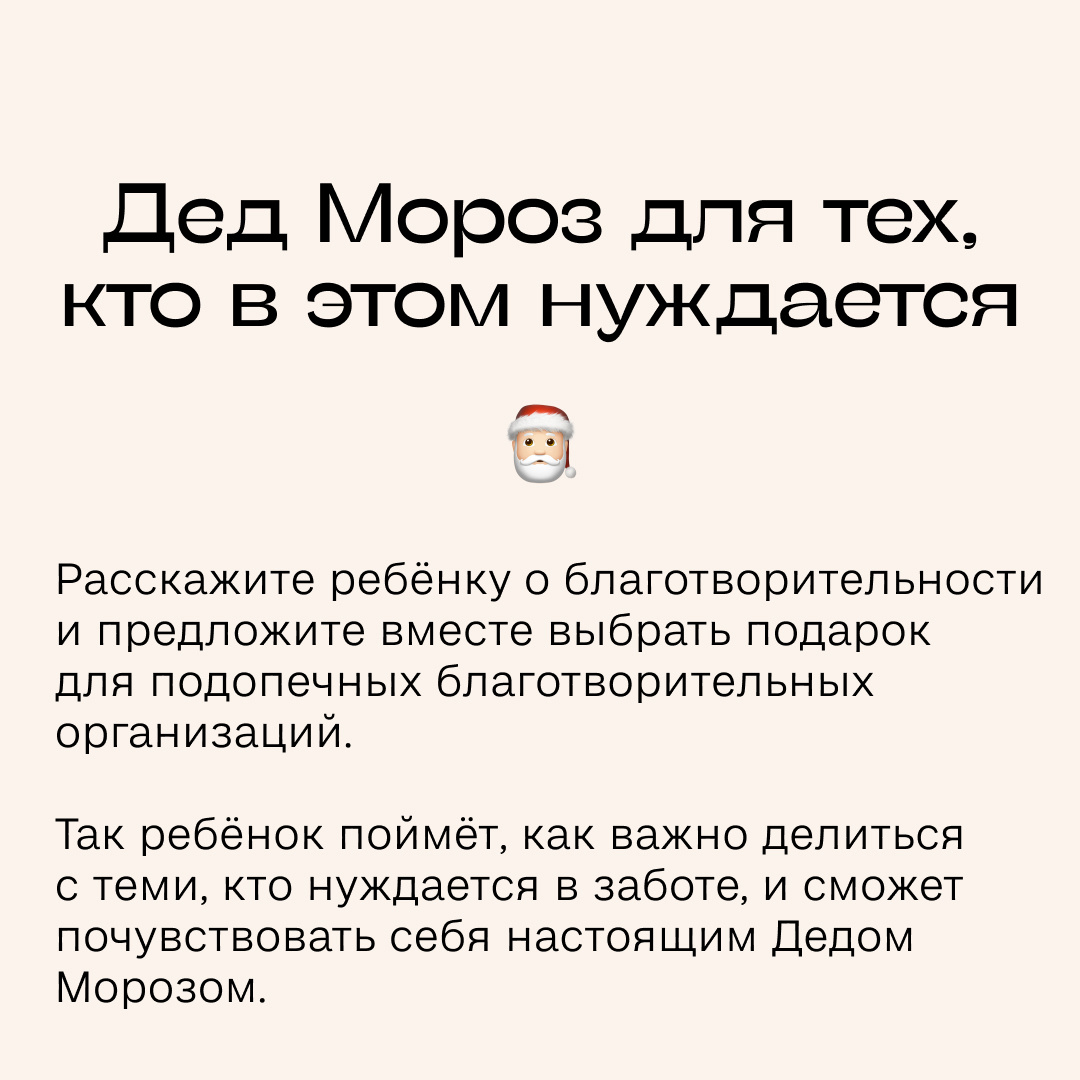 Дед Мороз для тех,
кто в этом нуждается

Расскажите ребёнку о благотворительности и предложите вместе выбрать подарок для подопечных благотворительных организаций.

Так ребёнок поймёт, как важно делиться с теми, кто нуждается в заботе, и сможет почувствовать себя настоящим Дедом Морозом.